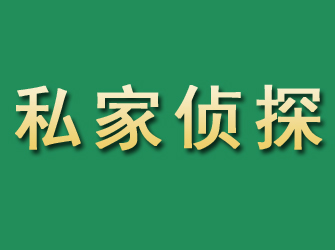 私家侦探